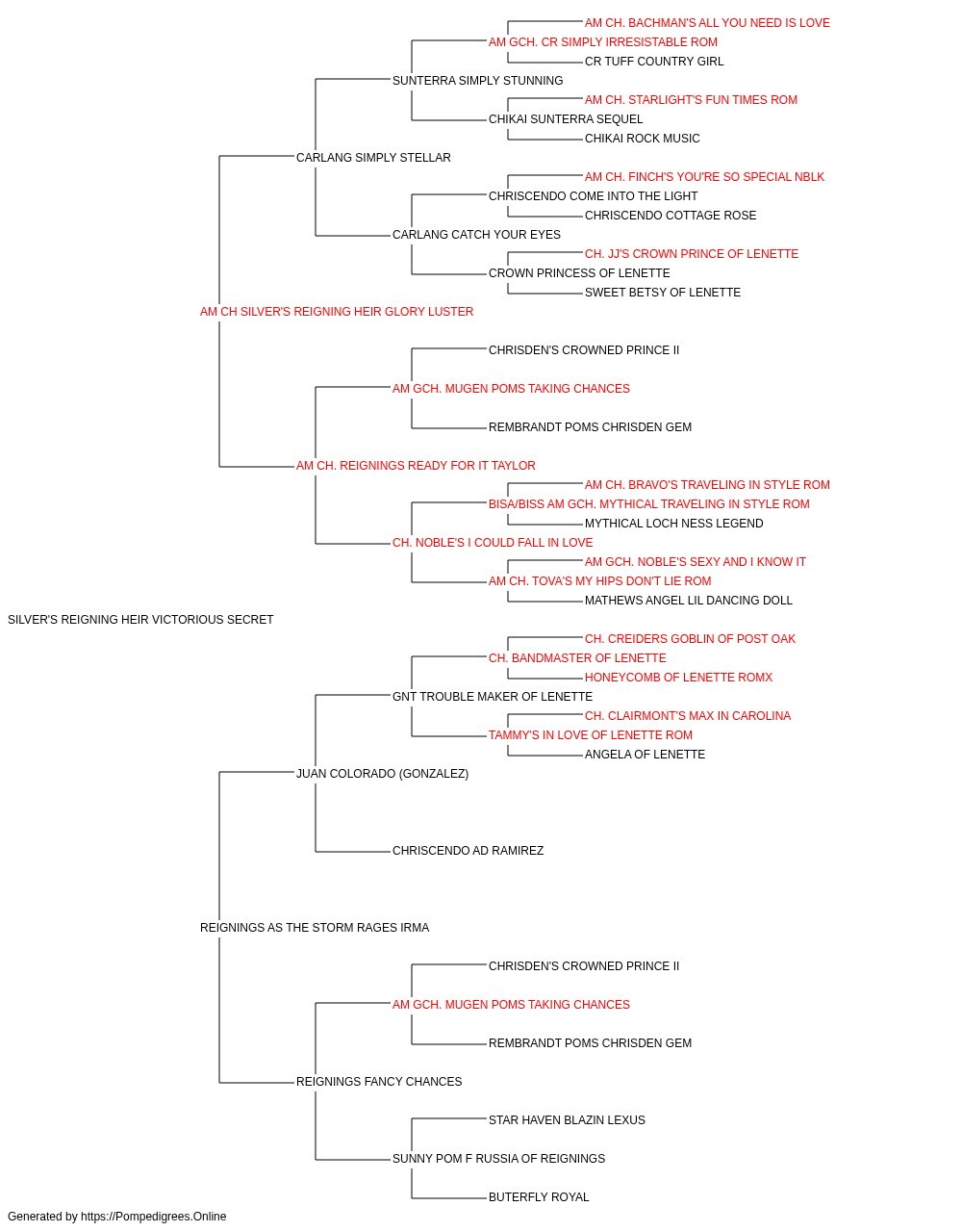 AM CH. BACHMAN'S ALL YOU NEED IS LOVE
AM GCH. CR SIMPLY IRRESISTABLE ROM
CR TUFF COUNTRY GIRL
SUNTERRA SIMPLY STUNNING
AM CH. STARLIGHT'S FUN TIMES ROM
CHIKAI SUNTERRA SEQUEL
CHIKAI ROCK MUSIC
CARLANG SIMPLY STELLAR
AM CH. FINCH'S YOU'RE SO SPECIAL NBLK
CHRISCENDO COME INTO THE LIGHT
CHRISCENDO COTTAGE ROSE
CARLANG CATCH YOUR EYES
CH. JJ'S CROWN PRINCE OF LENETTE
CROWN PRINCESS OF LENETTE
SWEET BETSY OF LENETTE
AM CH SILVER'S REIGNING HEIR GLORY LUSTER
CHRISDEN'S CROWNED PRINCE II
AM GCH. MUGEN POMS TAKING CHANCES
REMBRANDT POMS CHRISDEN GEM
AM CH. REIGNINGS READY FOR IT TAYLOR
AM CH. BRAVO'S TRAVELING IN STYLE ROM
BISA/BISS AM GCH. MYTHICAL TRAVELING IN STYLE ROM
MYTHICAL LOCH NESS LEGEND
CH. NOBLE'S I COULD FALL IN LOVE
AM GCH. NOBLE'S SEXY AND I KNOW IT
AM CH. TOVA'S MY HIPS DON'T LIE ROM
MATHEWS ANGEL LIL DANCING DOLL
SILVER'S REIGNING HEIR VICTORIOUS SECRET
CH. CREIDERS GOBLIN OF POST OAK
CH. BANDMASTER OF LENETTE
HONEYCOMB OF LENETTE ROMX
GNT TROUBLE MAKER OF LENETTE
CH. CLAIRMONT'S MAX IN CAROLINA
TAMMY'S IN LOVE OF LENETTE ROM
ANGELA OF LENETTE
JUAN COLORADO (GONZALEZ)
CHRISCENDO AD RAMIREZ
REIGNINGS AS THE STORM RAGES IRMA
CHRISDEN'S CROWNED PRINCE II
AM GCH. MUGEN POMS TAKING CHANCES
REMBRANDT POMS CHRISDEN GEM
REIGNINGS FANCY CHANCES
STAR HAVEN BLAZIN LEXUS
SUNNY POM F RUSSIA OF REIGNINGS
BUTERFLY ROYAL
Generated by https://Pompedigrees.Online